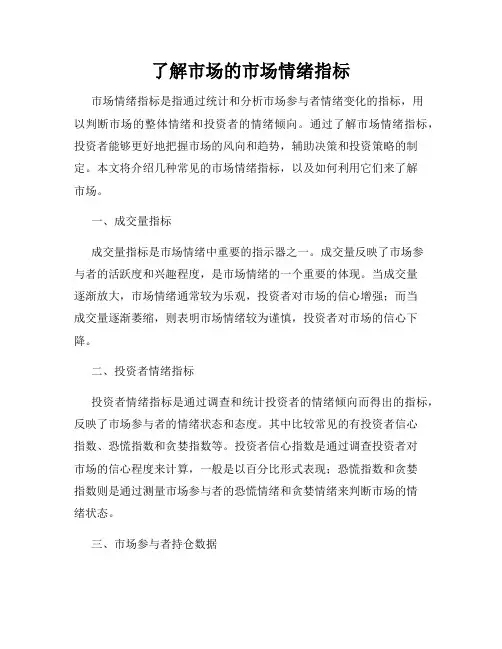 了解市场的市场情绪指标

市场情绪指标是指通过统计和分析市场参与者情绪变化的指标，用以判断市场的整体情绪和投资者的情绪倾向。通过了解市场情绪指标，投资者能够更好地把握市场的风向和趋势，辅助决策和投资策略的制定。本文将介绍几种常见的市场情绪指标，以及如何利用它们来了解市场。

一、成交量指标

成交量指标是市场情绪中重要的指示器之一。成交量反映了市场参与者的活跃度和兴趣程度，是市场情绪的一个重要的体现。当成交量逐渐放大，市场情绪通常较为乐观，投资者对市场的信心增强；而当成交量逐渐萎缩，则表明市场情绪较为谨慎，投资者对市场的信心下降。

二、投资者情绪指标

投资者情绪指标是通过调查和统计投资者的情绪倾向而得出的指标，反映了市场参与者的情绪状态和态度。其中比较常见的有投资者信心指数、恐慌指数和贪婪指数等。投资者信心指数是通过调查投资者对市场的信心程度来计算，一般是以百分比形式表现；恐慌指数和贪婪指数则是通过测量市场参与者的恐慌情绪和贪婪情绪来判断市场的情绪状态。

三、市场参与者持仓数据